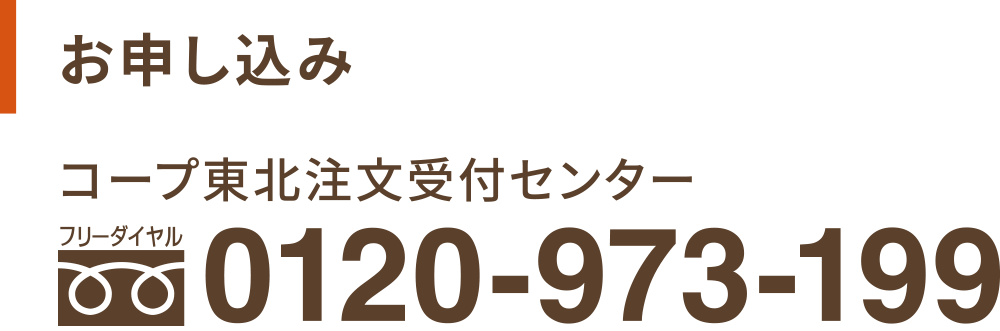 お申し込み

コープ東北注文受付センター

フリーダイヤル

0120-973-199